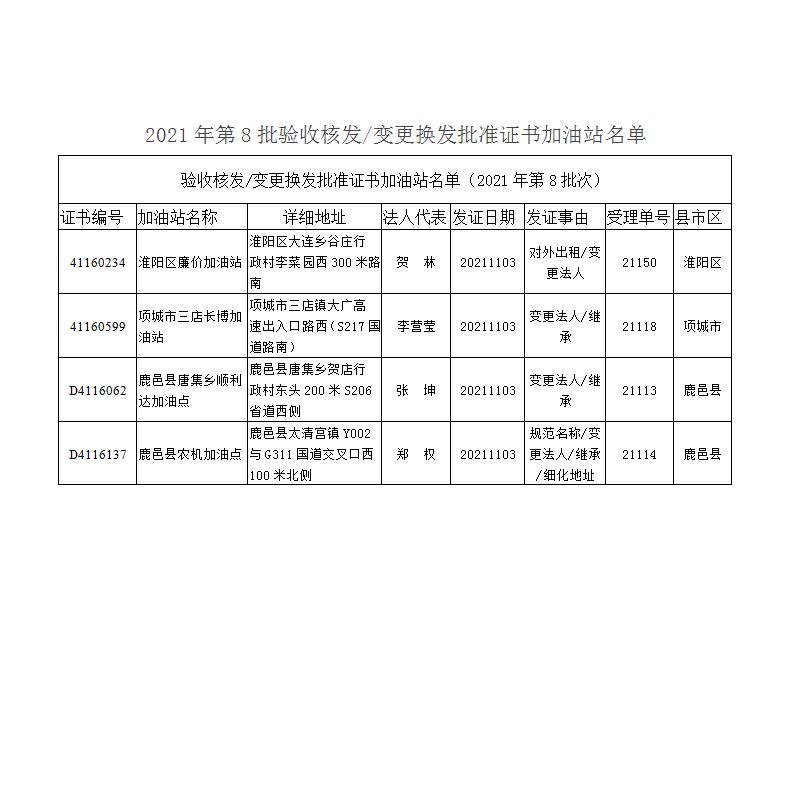 2021 年第 8 批验收核发/变更换发批准证书加油站名单

验收核发/变更换发批准证书加油站名单（2021 年第 8 批次）

| 证书编号 | 加油站名称 | 详细地址 | 法人代表 | 发证日期 | 发证事由 | 受理单号 | 县市区 |
|---|---|---|---|---|---|---|---|
| 41160234 | 淮阳区廉价加油站 | 淮阳区大连乡谷庄行政村李菜园西 300 米路南 | 贺　林 | 20211103 | 对外出租/变更法人 | 21150 | 淮阳区 |
| 41160599 | 项城市三店长博加油站 | 项城市三店镇大广高速出入口路西（S217 国道路南） | 李营莹 | 20211103 | 变更法人/继承 | 21118 | 项城市 |
| D4116062 | 鹿邑县唐集乡顺利达加油点 | 鹿邑县唐集乡贺店行政村东头 200 米 S206 省道西侧 | 张　坤 | 20211103 | 变更法人/继承 | 21113 | 鹿邑县 |
| D4116137 | 鹿邑县农机加油点 | 鹿邑县太清宫镇 Y002 与 G311 国道交叉口西 100 米北侧 | 郑　权 | 20211103 | 规范名称/变更法人/继承/细化地址 | 21114 | 鹿邑县 |